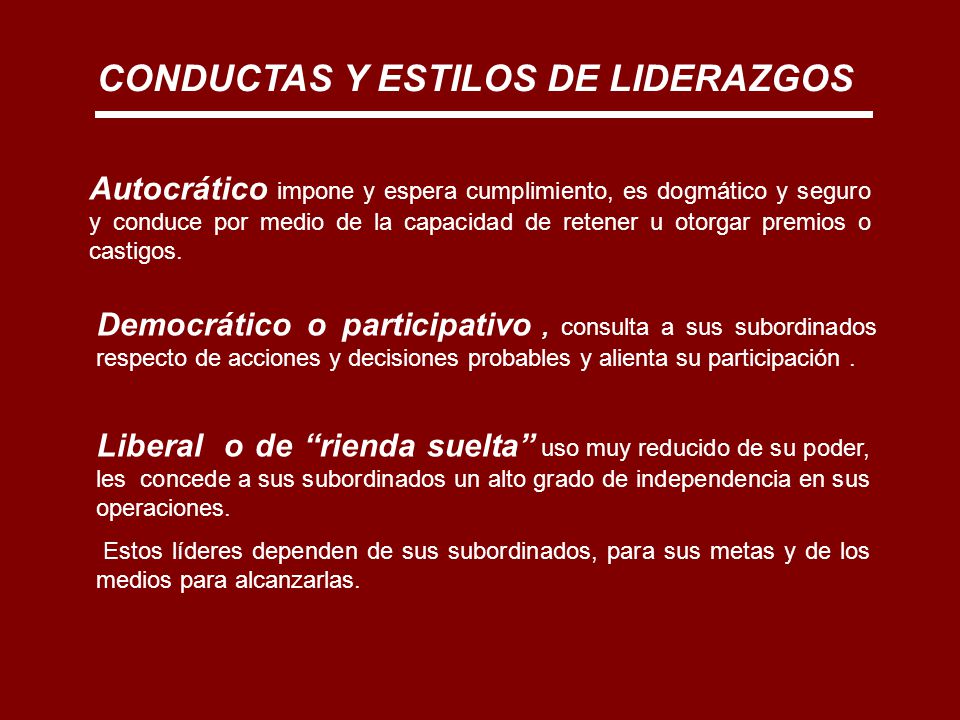 CONDUCTAS Y ESTILOS DE LIDERAZGOS

Autocrático impone y espera cumplimiento, es dogmático y seguro y conduce por medio de la capacidad de retener u otorgar premios o castigos.

Democrático o participativo , consulta a sus subordinados respecto de acciones y decisiones probables y alienta su participación .

Liberal o de “rienda suelta” uso muy reducido de su poder, les concede a sus subordinados un alto grado de independencia en sus operaciones.

Estos líderes dependen de sus subordinados, para sus metas y de los medios para alcanzarlas.